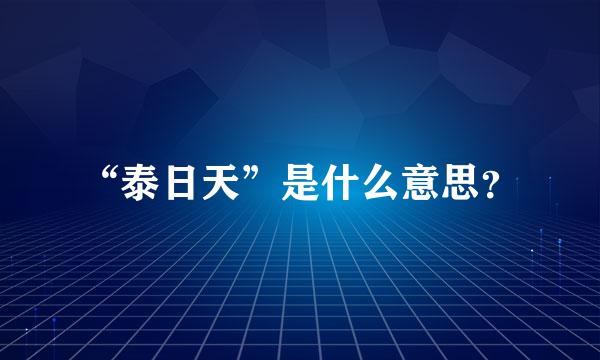 “泰日天”是什么意思？